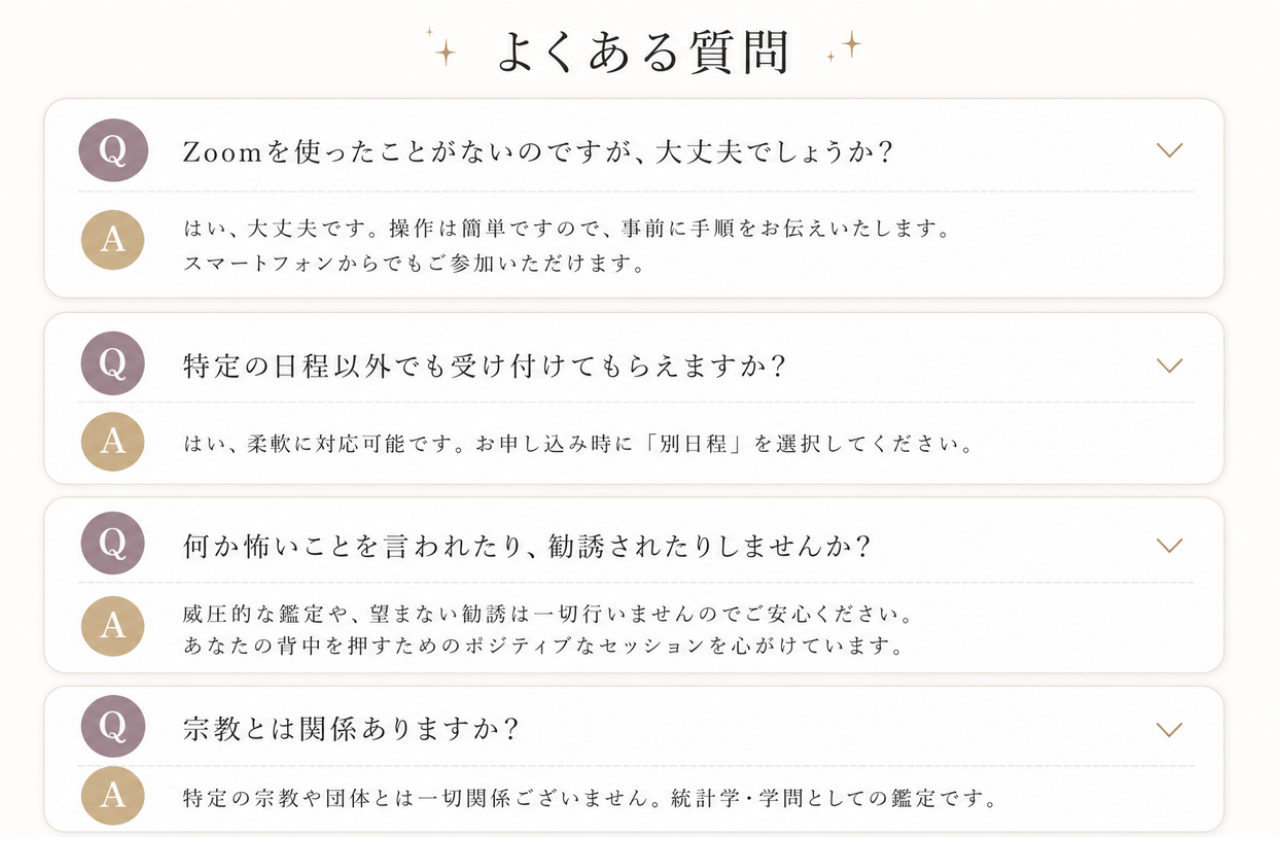 よくある質問

Q

Zoomを使ったことがないのですが、大丈夫でしょうか?

A

はい、大丈夫です。操作は簡単ですので、事前に手順をお伝えいたします。
スマートフォンからでもご参加いただけます。

Q

特定の日程以外でも受け付けてもらえますか?

A

はい、柔軟に対応可能です。お申し込み時に「別日程」を選択してください。

Q

何か怖いことを言われたり、勧誘されたりしませんか?

A

威圧的な鑑定や、望まない勧誘は一切行いませんのでご安心ください。
あなたの背中を押すためのポジティブなセッションを心がけています。

Q

宗教とは関係ありますか?

A

特定の宗教や団体とは一切関係ございません。統計学・学問としての鑑定です。